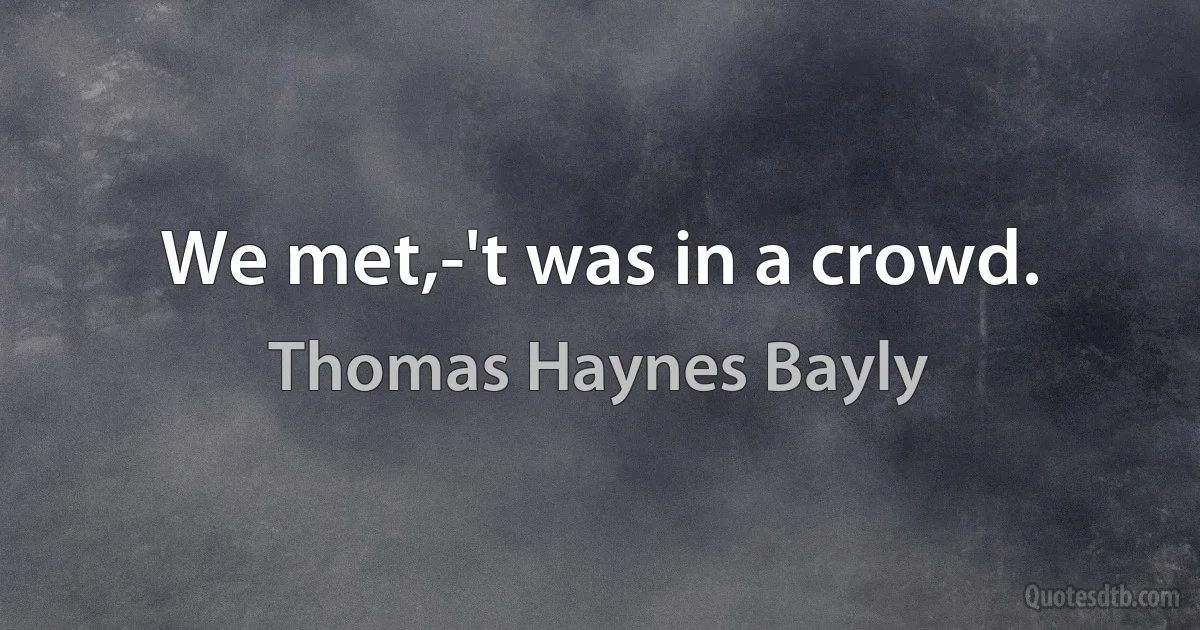 We met,-'t was in a crowd.

Thomas Haynes Bayly

Quotesdtb.com